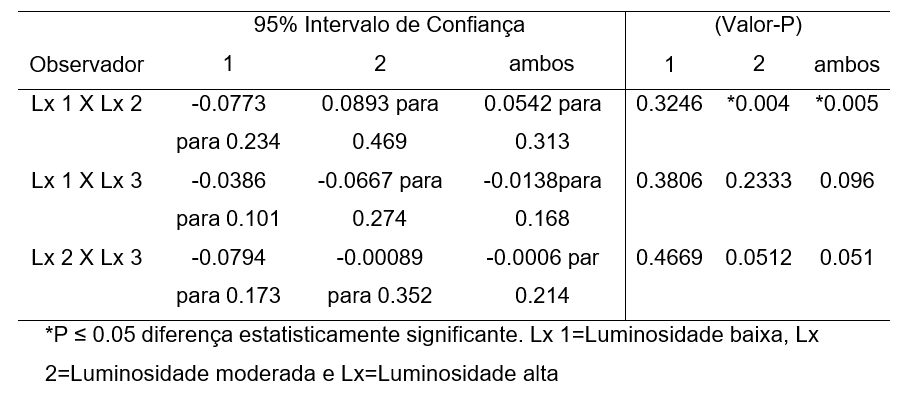 | | 95% Intervalo de Confiança | | | (Valor-P) | | |
|---|---|---|---|---|---|---|
| Observador | 1 | 2 | ambos | 1 | 2 | ambos |
| Lx 1 X Lx 2 | -0.0773 para 0.234 | 0.0893 para 0.469 | 0.0542 para 0.313 | 0.3246 | *0.004 | *0.005 |
| Lx 1 X Lx 3 | -0.0386 para 0.101 | -0.0667 para 0.274 | -0.0138para 0.168 | 0.3806 | 0.2333 | 0.096 |
| Lx 2 X Lx 3 | -0.0794 para 0.173 | -0.00089 para 0.352 | -0.0006 par 0.214 | 0.4669 | 0.0512 | 0.051 |

*P ≤ 0.05 diferença estatisticamente significante. Lx 1=Luminosidade baixa, Lx 2=Luminosidade moderada e Lx=Luminosidade alta